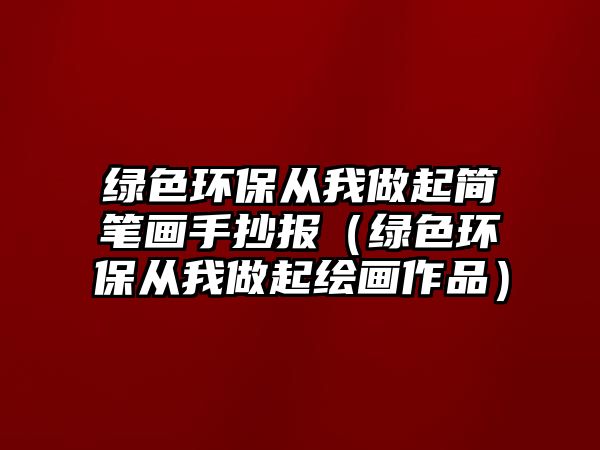 绿色环保从我做起简笔画手抄报（绿色环保从我做起绘画作品）